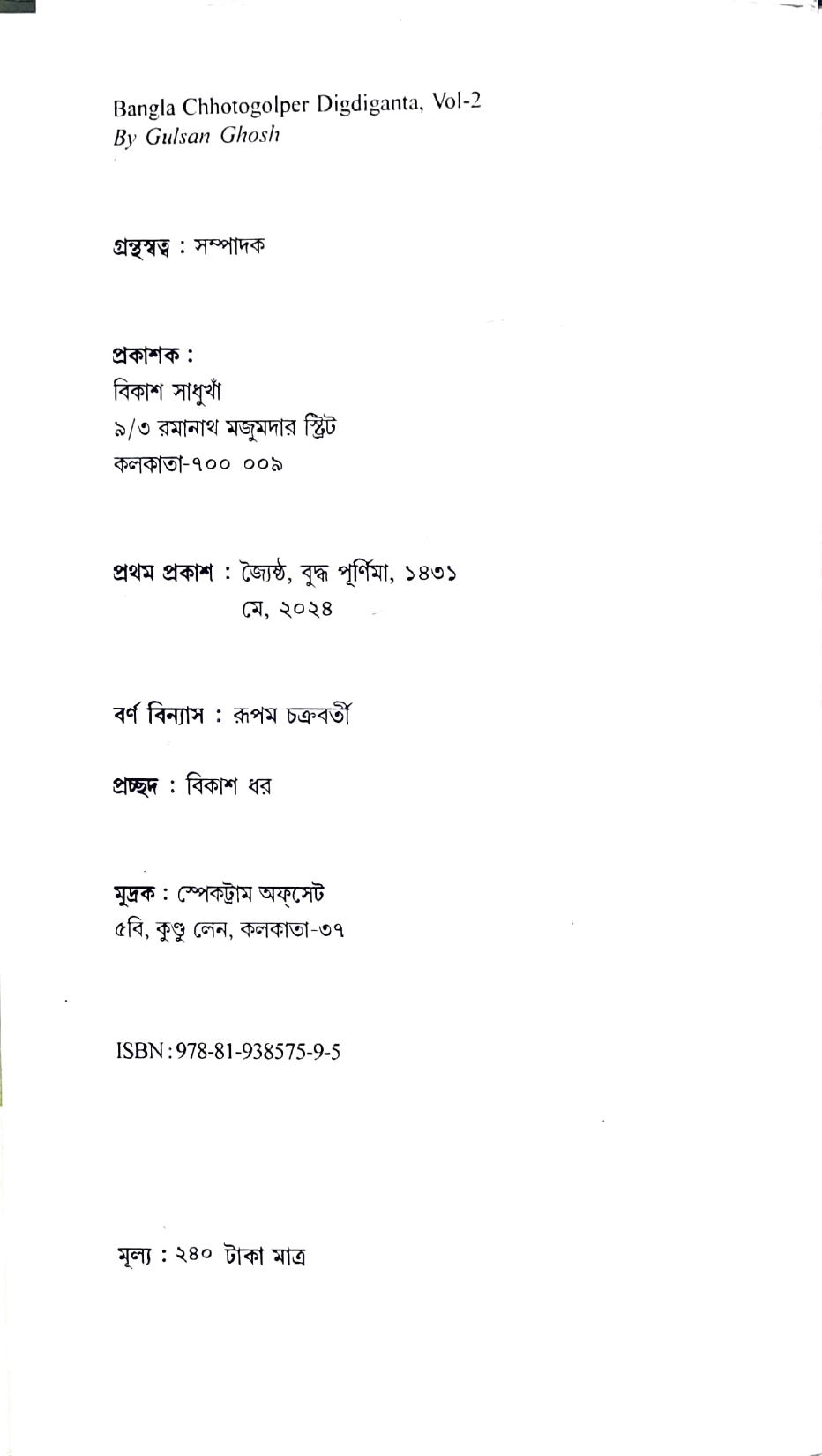 Bangla Chhotogolper Digdiganta, Vol-2
By Gulsan Ghosh

গ্রন্থস্বত্ব : সম্পাদক

প্রকাশক :
বিকাশ সাধুখাঁ
৯/৩ রমানাথ মজুমদার স্ট্রিট
কলকাতা-৭০০ ০০৯

প্রথম প্রকাশ : জ্যৈষ্ঠ, বুদ্ধ পূর্ণিমা, ১৪৩১
মে, ২০২৪

বর্ণ বিন্যাস : রূপম চক্রবর্তী

প্রচ্ছদ : বিকাশ ধর

মুদ্রক : স্পেকট্রাম অফ্‌সেট
৫বি, কুণ্ডু লেন, কলকাতা-৩৭

ISBN : 978-81-938575-9-5

মূল্য : ২৪০ টাকা মাত্র